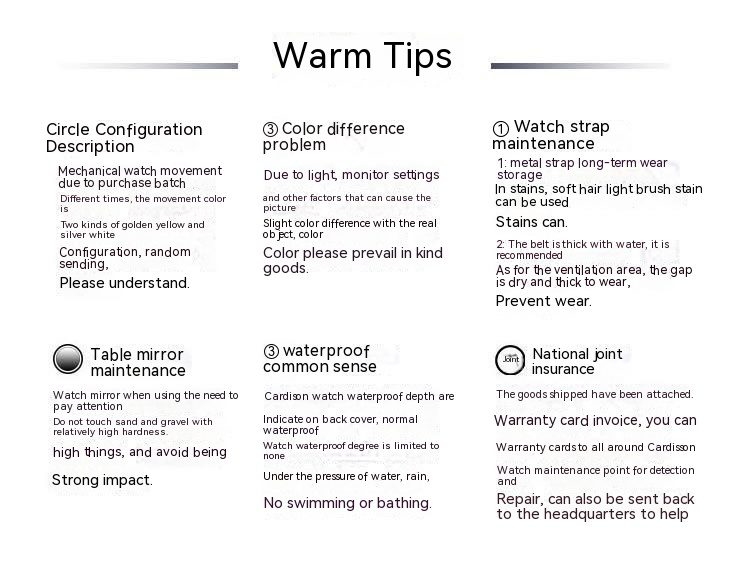 Warm Tips

Circle Configuration Description

Mechanical watch movement due to purchase batch

Different times, the movement color is

Two kinds of golden yellow and silver white

Configuration, random sending,

Please understand.

③ Color difference problem

Due to light, monitor settings

and other factors that can cause the picture

Slight color difference with the real object, color

Color please prevail in kind goods.

① Watch strap maintenance

1: metal strap long-term wear storage

In stains, soft hair light brush stain can be used

Stains can.

2: The belt is thick with water, it is recommended

As for the ventilation area, the gap is dry and thick to wear,

Prevent wear.

Table mirror maintenance

Watch mirror when using the need to pay attention

Do not touch sand and gravel with relatively high hardness.

high things, and avoid being

Strong impact.

③ waterproof common sense

Cardison watch waterproof depth are

Indicate on back cover, normal waterproof

Watch waterproof degree is limited to none

Under the pressure of water, rain,

No swimming or bathing.

Joint

National joint insurance

The goods shipped have been attached.

Warranty card invoice, you can

Warranty cards to all around Cardisson

Watch maintenance point for detection and

Repair, can also be sent back to the headquarters to help